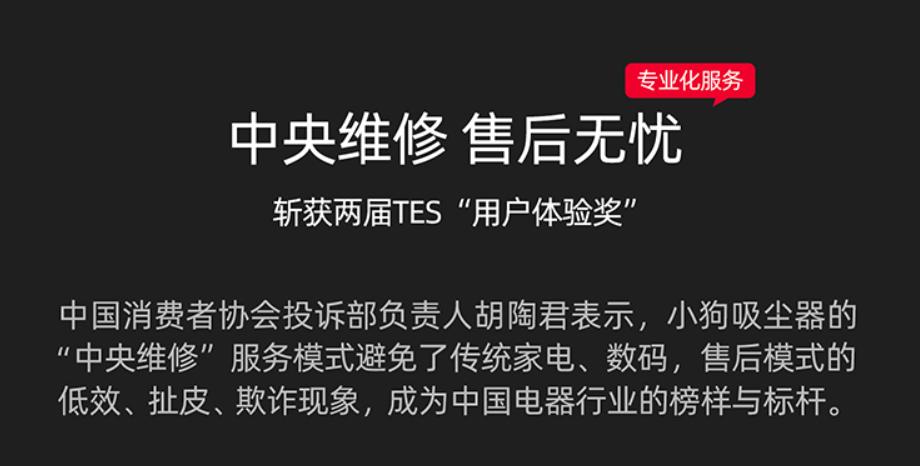 专业化服务

中央维修 售后无忧

斩获两届TES“用户体验奖”

中国消费者协会投诉部负责人胡陶君表示，小狗吸尘器的“中央维修”服务模式避免了传统家电、数码，售后模式的低效、扯皮、欺诈现象，成为中国电器行业的榜样与标杆。